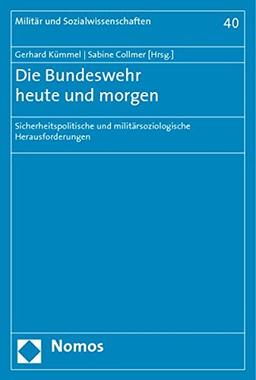 Militär und Sozialwissenschaften 40

Gerhard Kümmel | Sabine Collmer [Hrsg.]

Die Bundeswehr heute und morgen

Sicherheitspolitische und militärsoziologische Herausforderungen

Nomos